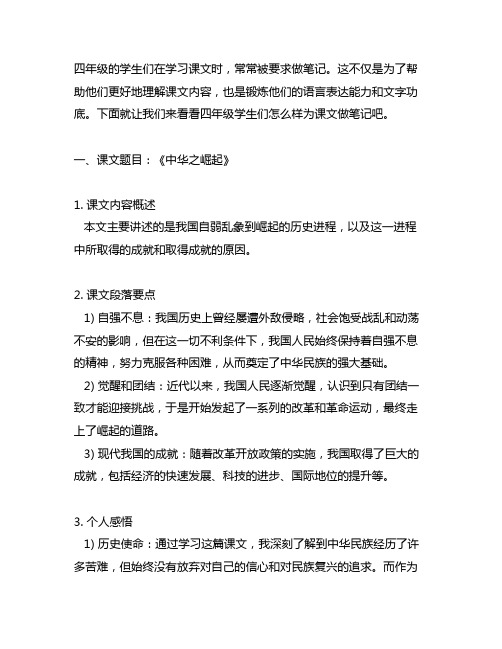 四年级的学生们在学习课文时，常常被要求做笔记。这不仅是为了帮助他们更好地理解课文内容，也是锻炼他们的语言表达能力和文字功底。下面就让我们来看看四年级学生们怎么样为课文做笔记吧。

一、课文题目：《中华之崛起》

1. 课文内容概述
本文主要讲述的是我国自弱乱象到崛起的历史进程，以及这一进程中所取得的成就和取得成就的原因。

2. 课文段落要点
1) 自强不息：我国历史上曾经屡遭外敌侵略，社会饱受战乱和动荡不安的影响，但在这一切不利条件下，我国人民始终保持着自强不息的精神，努力克服各种困难，从而奠定了中华民族的强大基础。
2) 觉醒和团结：近代以来，我国人民逐渐觉醒，认识到只有团结一致才能迎接挑战，于是开始发起了一系列的改革和革命运动，最终走上了崛起的道路。
3) 现代我国的成就：随着改革开放政策的实施，我国取得了巨大的成就，包括经济的快速发展、科技的进步、国际地位的提升等。

3. 个人感悟
1) 历史使命：通过学习这篇课文，我深刻了解到中华民族经历了许多苦难，但始终没有放弃对自己的信心和对民族复兴的追求。而作为